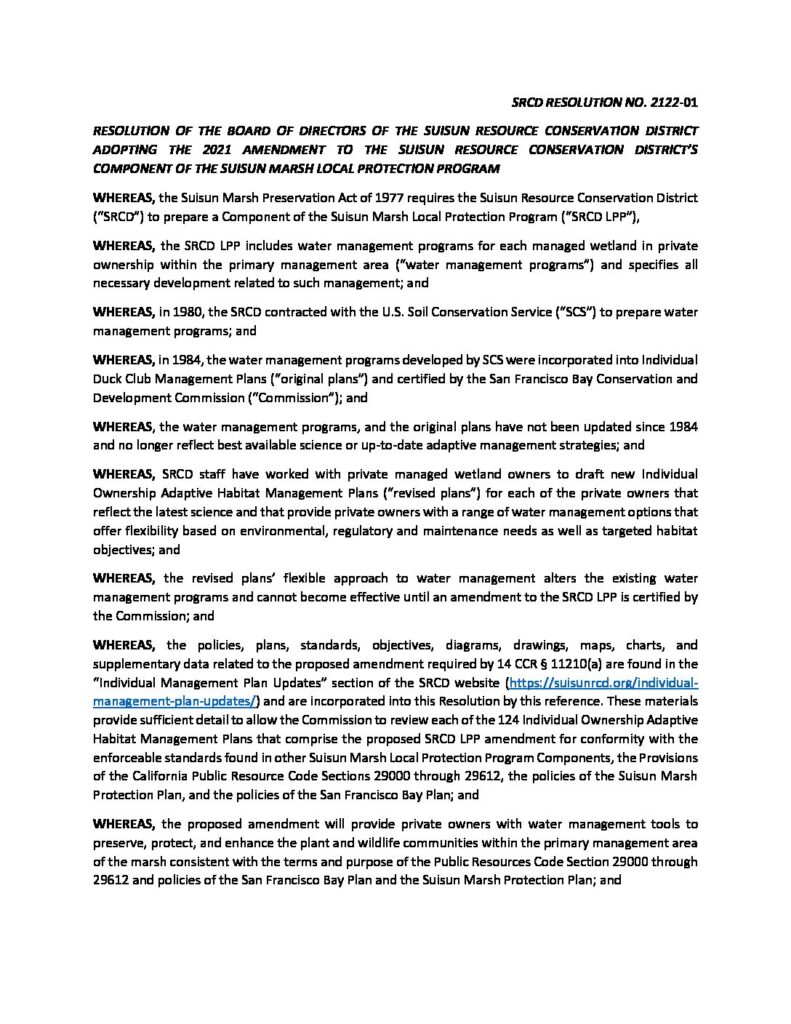 SRCD RESOLUTION NO. 2122-01

RESOLUTION OF THE BOARD OF DIRECTORS OF THE SUISUN RESOURCE CONSERVATION DISTRICT ADOPTING THE 2021 AMENDMENT TO THE SUISUN RESOURCE CONSERVATION DISTRICT'S COMPONENT OF THE SUISUN MARSH LOCAL PROTECTION PROGRAM

WHEREAS, the Suisun Marsh Preservation Act of 1977 requires the Suisun Resource Conservation District ("SRCD") to prepare a Component of the Suisun Marsh Local Protection Program ("SRCD LPP"),

WHEREAS, the SRCD LPP includes water management programs for each managed wetland in private ownership within the primary management area ("water management programs") and specifies all necessary development related to such management; and

WHEREAS, in 1980, the SRCD contracted with the U.S. Soil Conservation Service ("SCS") to prepare water management programs; and

WHEREAS, in 1984, the water management programs developed by SCS were incorporated into Individual Duck Club Management Plans ("original plans") and certified by the San Francisco Bay Conservation and Development Commission ("Commission"); and

WHEREAS, the water management programs, and the original plans have not been updated since 1984 and no longer reflect best available science or up-to-date adaptive management strategies; and

WHEREAS, SRCD staff have worked with private managed wetland owners to draft new Individual Ownership Adaptive Habitat Management Plans ("revised plans") for each of the private owners that reflect the latest science and that provide private owners with a range of water management options that offer flexibility based on environmental, regulatory and maintenance needs as well as targeted habitat objectives; and

WHEREAS, the revised plans' flexible approach to water management alters the existing water management programs and cannot become effective until an amendment to the SRCD LPP is certified by the Commission; and

WHEREAS, the policies, plans, standards, objectives, diagrams, drawings, maps, charts, and supplementary data related to the proposed amendment required by 14 CCR § 11210(a) are found in the "Individual Management Plan Updates" section of the SRCD website (https://suisunrcd.org/individual-management-plan-updates/) and are incorporated into this Resolution by this reference. These materials provide sufficient detail to allow the Commission to review each of the 124 Individual Ownership Adaptive Habitat Management Plans that comprise the proposed SRCD LPP amendment for conformity with the enforceable standards found in other Suisun Marsh Local Protection Program Components, the Provisions of the California Public Resource Code Sections 29000 through 29612, the policies of the Suisun Marsh Protection Plan, and the policies of the San Francisco Bay Plan; and

WHEREAS, the proposed amendment will provide private owners with water management tools to preserve, protect, and enhance the plant and wildlife communities within the primary management area of the marsh consistent with the terms and purpose of the Public Resources Code Section 29000 through 29612 and policies of the San Francisco Bay Plan and the Suisun Marsh Protection Plan; and